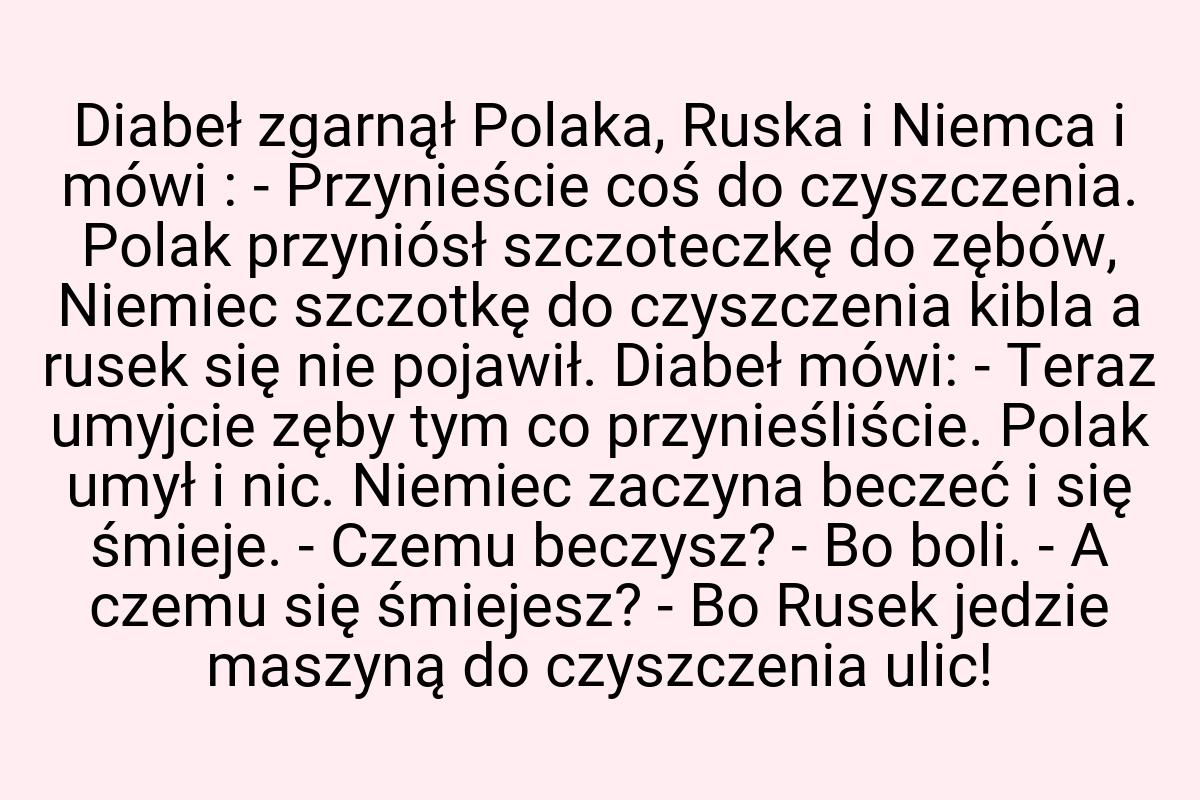 Diabeł zgarnął Polaka, Ruska i Niemca i mówi : - Przynieście coś do czyszczenia. Polak przyniósł szczoteczkę do zębów, Niemiec szczotkę do czyszczenia kibla a rusek się nie pojawił. Diabeł mówi: - Teraz umyjcie zęby tym co przynieśliście. Polak umył i nic. Niemiec zaczyna beczeć i się śmieje. - Czemu beczysz? - Bo boli. - A czemu się śmiejesz? - Bo Rusek jedzie maszyną do czyszczenia ulic!